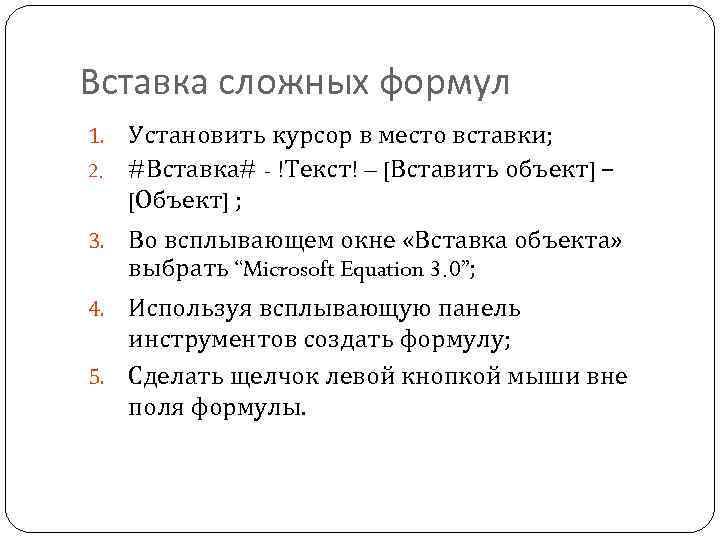 Вставка сложных формул

1. Установить курсор в место вставки;
2. #Вставка# - !Текст! – [Вставить объект] – [Объект] ;
3. Во всплывающем окне «Вставка объекта» выбрать “Microsoft Equation 3.0”;
4. Используя всплывающую панель инструментов создать формулу;
5. Сделать щелчок левой кнопкой мыши вне поля формулы.